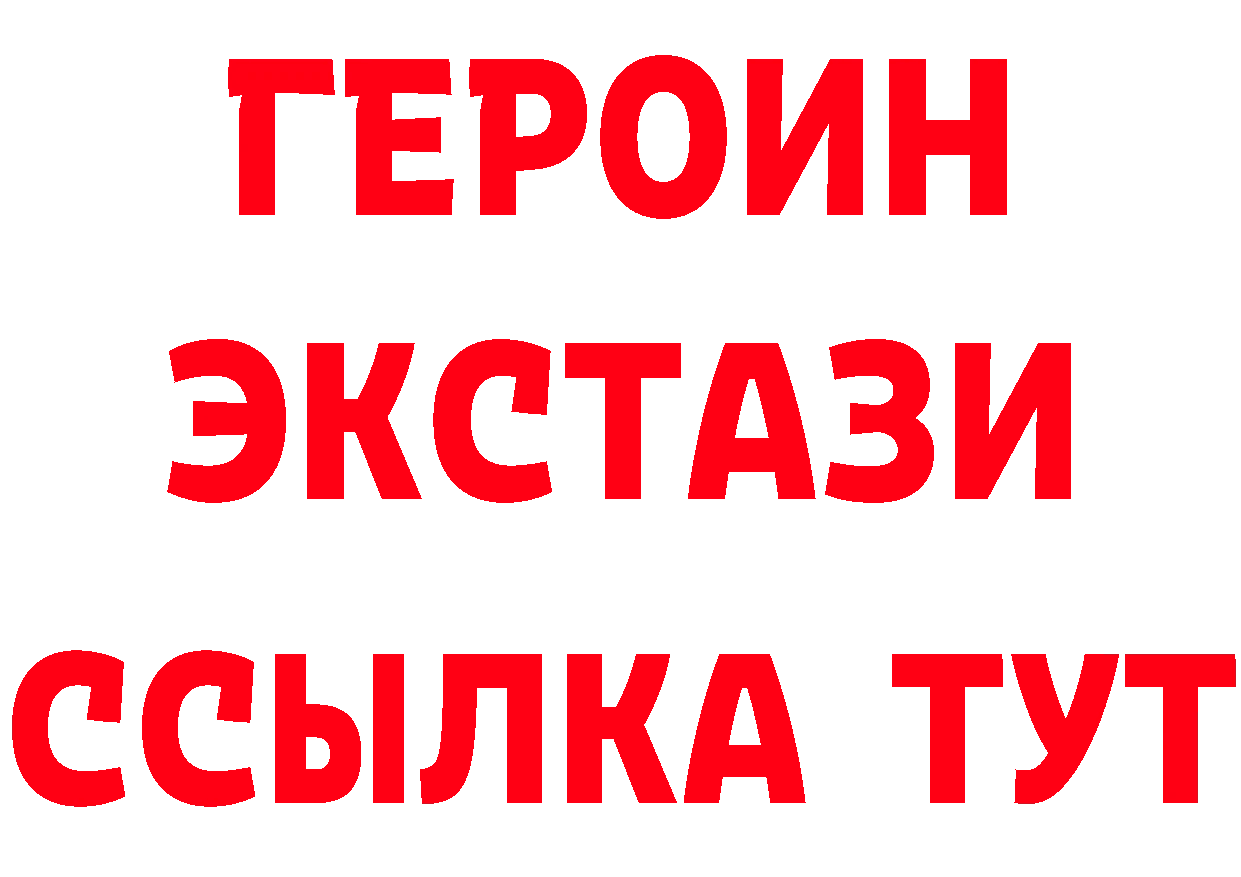 ГЕРОИН
ЭКСТАЗИ
ССЫЛКА ТУТ